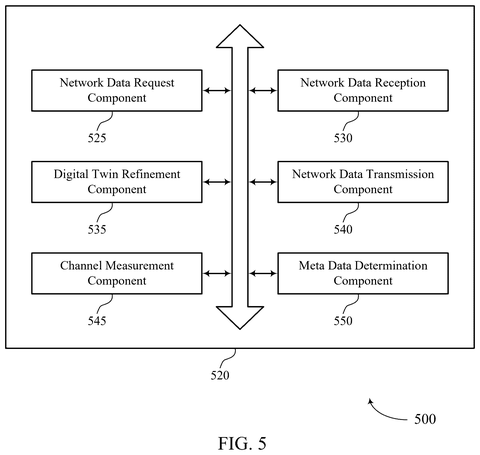 Network Data Request Component

525

Network Data Reception Component

530

Digital Twin Refinement Component

535

Network Data Transmission Component

540

Channel Measurement Component

545

Meta Data Determination Component

550

520

500

FIG. 5